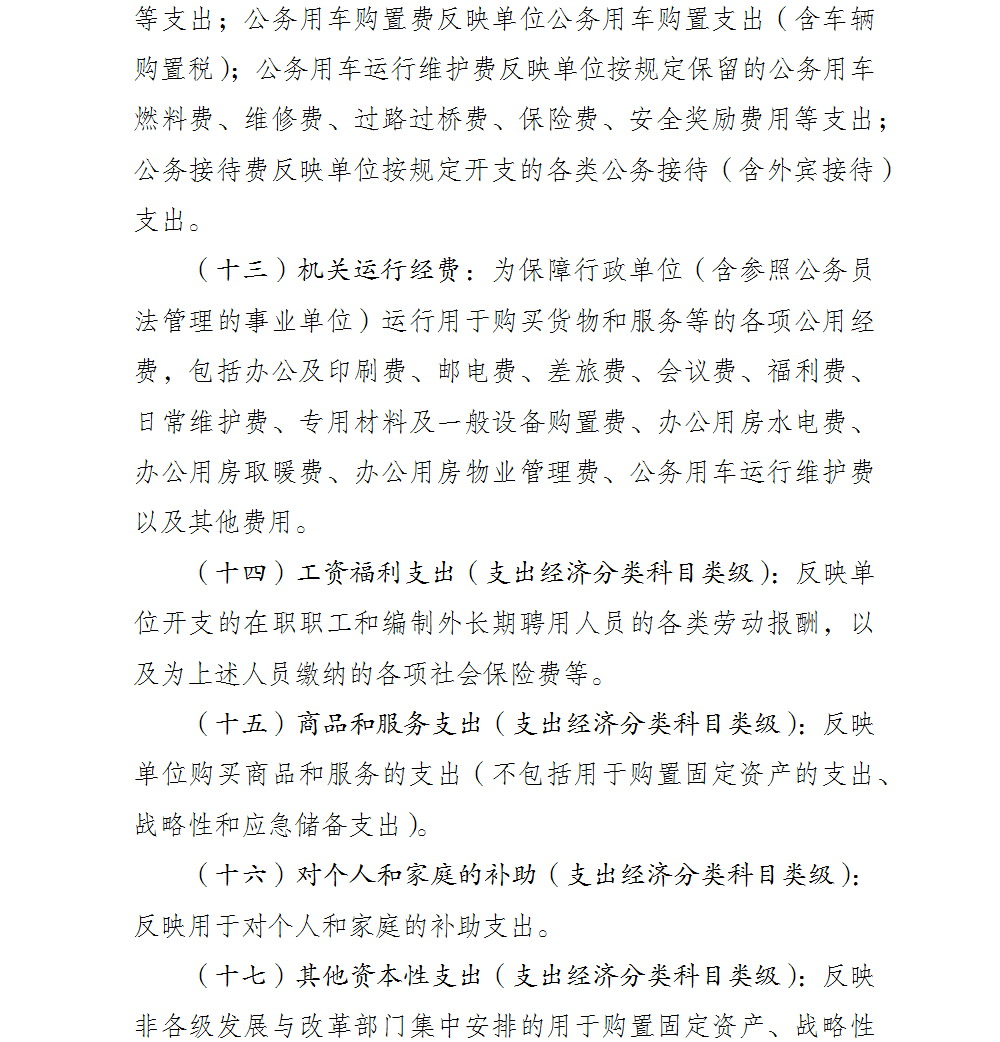 等支出；公务用车购置费反映单位公务用车购置支出（含车辆购置税）；公务用车运行维护费反映单位按规定保留的公务用车燃料费、维修费、过路过桥费、保险费、安全奖励费用等支出；公务接待费反映单位按规定开支的各类公务接待（含外宾接待）支出。

（十三）机关运行经费：为保障行政单位（含参照公务员法管理的事业单位）运行用于购买货物和服务等的各项公用经费，包括办公及印刷费、邮电费、差旅费、会议费、福利费、日常维护费、专用材料及一般设备购置费、办公用房水电费、办公用房取暖费、办公用房物业管理费、公务用车运行维护费以及其他费用。

（十四）工资福利支出（支出经济分类科目类级）：反映单位开支的在职职工和编制外长期聘用人员的各类劳动报酬，以及为上述人员缴纳的各项社会保险费等。

（十五）商品和服务支出（支出经济分类科目类级）：反映单位购买商品和服务的支出（不包括用于购置固定资产的支出、战略性和应急储备支出）。

（十六）对个人和家庭的补助（支出经济分类科目类级）：反映用于对个人和家庭的补助支出。

（十七）其他资本性支出（支出经济分类科目类级）：反映非各级发展与改革部门集中安排的用于购置固定资产、战略性